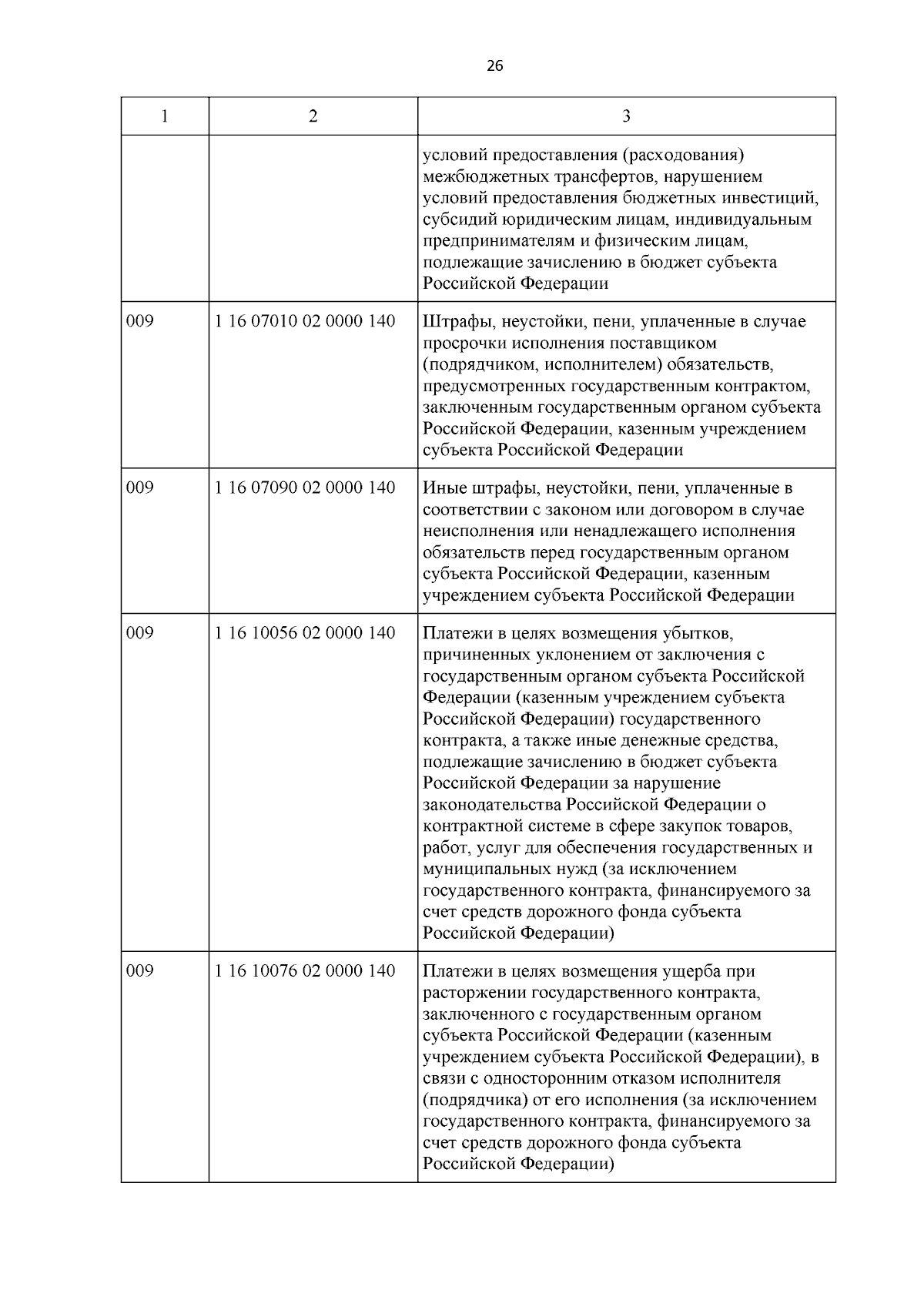 26

| 1 | 2 | 3 |
|---|---|---|
| | | условий предоставления (расходования) межбюджетных трансфертов, нарушением условий предоставления бюджетных инвестиций, субсидий юридическим лицам, индивидуальным предпринимателям и физическим лицам, подлежащие зачислению в бюджет субъекта Российской Федерации |
| 009 | 1 16 07010 02 0000 140 | Штрафы, неустойки, пени, уплаченные в случае просрочки исполнения поставщиком (подрядчиком, исполнителем) обязательств, предусмотренных государственным контрактом, заключенным государственным органом субъекта Российской Федерации, казенным учреждением субъекта Российской Федерации |
| 009 | 1 16 07090 02 0000 140 | Иные штрафы, неустойки, пени, уплаченные в соответствии с законом или договором в случае неисполнения или ненадлежащего исполнения обязательств перед государственным органом субъекта Российской Федерации, казенным учреждением субъекта Российской Федерации |
| 009 | 1 16 10056 02 0000 140 | Платежи в целях возмещения убытков, причиненных уклонением от заключения с государственным органом субъекта Российской Федерации (казенным учреждением субъекта Российской Федерации) государственного контракта, а также иные денежные средства, подлежащие зачислению в бюджет субъекта Российской Федерации за нарушение законодательства Российской Федерации о контрактной системе в сфере закупок товаров, работ, услуг для обеспечения государственных и муниципальных нужд (за исключением государственного контракта, финансируемого за счет средств дорожного фонда субъекта Российской Федерации) |
| 009 | 1 16 10076 02 0000 140 | Платежи в целях возмещения ущерба при расторжении государственного контракта, заключенного с государственным органом субъекта Российской Федерации (казенным учреждением субъекта Российской Федерации), в связи с односторонним отказом исполнителя (подрядчика) от его исполнения (за исключением государственного контракта, финансируемого за счет средств дорожного фонда субъекта Российской Федерации) |